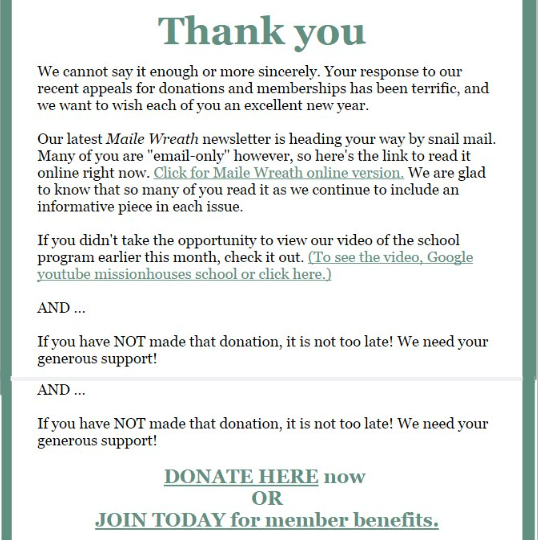 Thank you

We cannot say it enough or more sincerely. Your response to our recent appeals for donations and memberships has been terrific, and we want to wish each of you an excellent new year.

Our latest Maile Wreath newsletter is heading your way by snail mail. Many of you are "email-only" however, so here's the link to read it online right now. Click for Maile Wreath online version. We are glad to know that so many of you read it as we continue to include an informative piece in each issue.

If you didn't take the opportunity to view our video of the school program earlier this month, check it out. (To see the video, Google youtube missionhouses school or click here.)

AND ...

If you have NOT made that donation, it is not too late! We need your generous support!

AND ...

If you have NOT made that donation, it is not too late! We need your generous support!

DONATE HERE now
OR
JOIN TODAY for member benefits.